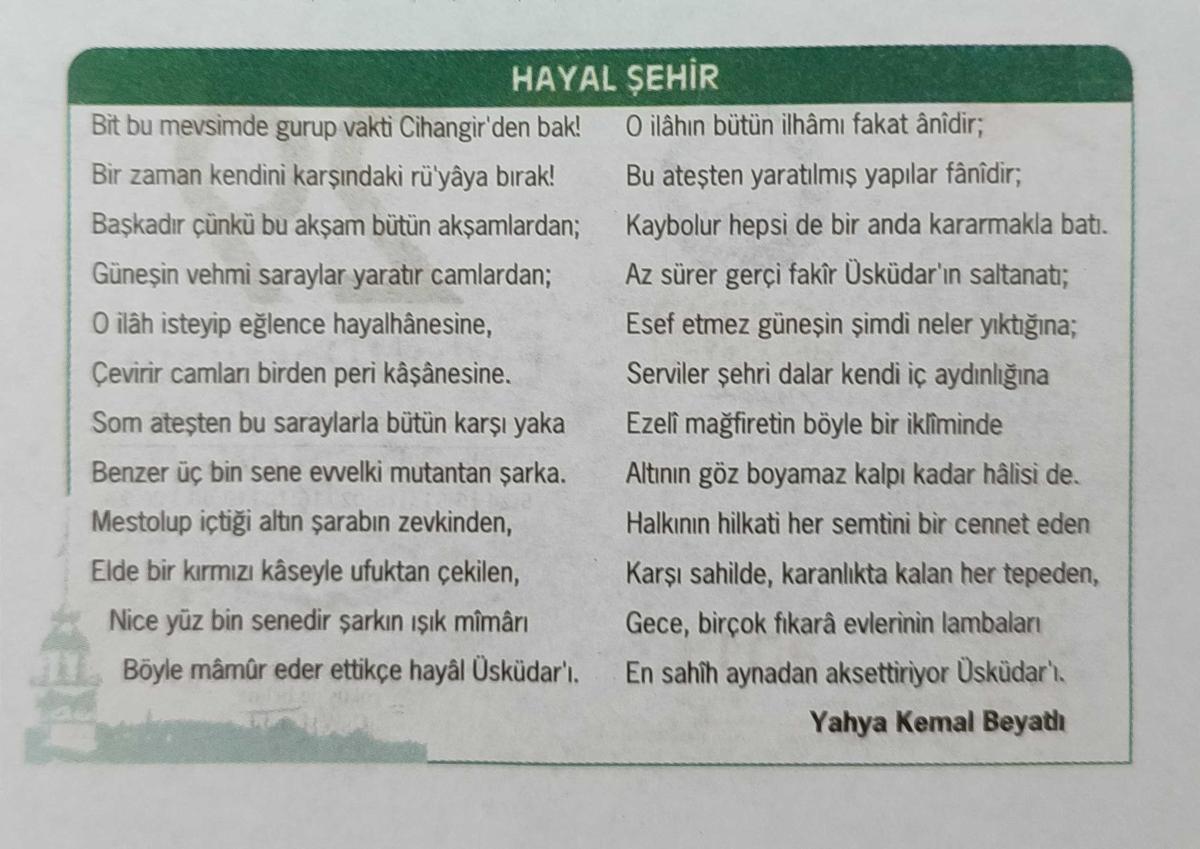 HAYAL ŞEHİR

Bit bu mevsimde gurup vakti Cihangir'den bak!
Bir zaman kendini karşındaki rü'yâya bırak!
Başkadır çünkü bu akşam bütün akşamlardan;
Güneşin vehmi saraylar yaratır camlardan;
O ilâh isteyip eğlence hayalhânesine,
Çevirir camları birden peri kâşânesine.
Som ateşten bu saraylarla bütün karşı yaka
Benzer üç bin sene evvelki mutantan şarka.
Mestolup içtiği altın şarabın zevkinden,
Elde bir kırmızı kâseyle ufuktan çekilen,
Nice yüz bin senedir şarkın ışık mîmârı
Böyle mâmûr eder ettikçe hayâl Üsküdar'ı.

O ilâhın bütün ilhâmı fakat ânîdir;
Bu ateşten yaratılmış yapılar fânîdir;
Kaybolur hepsi de bir anda kararmakla batı.
Az sürer gerçi fakîr Üsküdar'ın saltanatı;
Esef etmez güneşin şimdi neler yıktığına;
Serviler şehri dalar kendi iç aydınlığına
Ezelî mağfiretin böyle bir iklîminde
Altının göz boyamaz kalpı kadar hâlisi de.
Halkının hilkati her semtini bir cennet eden
Karşı sahilde, karanlıkta kalan her tepeden,
Gece, birçok fıkarâ evlerinin lambaları
En sahîh aynadan aksettiriyor Üsküdar'ı.

Yahya Kemal Beyatlı